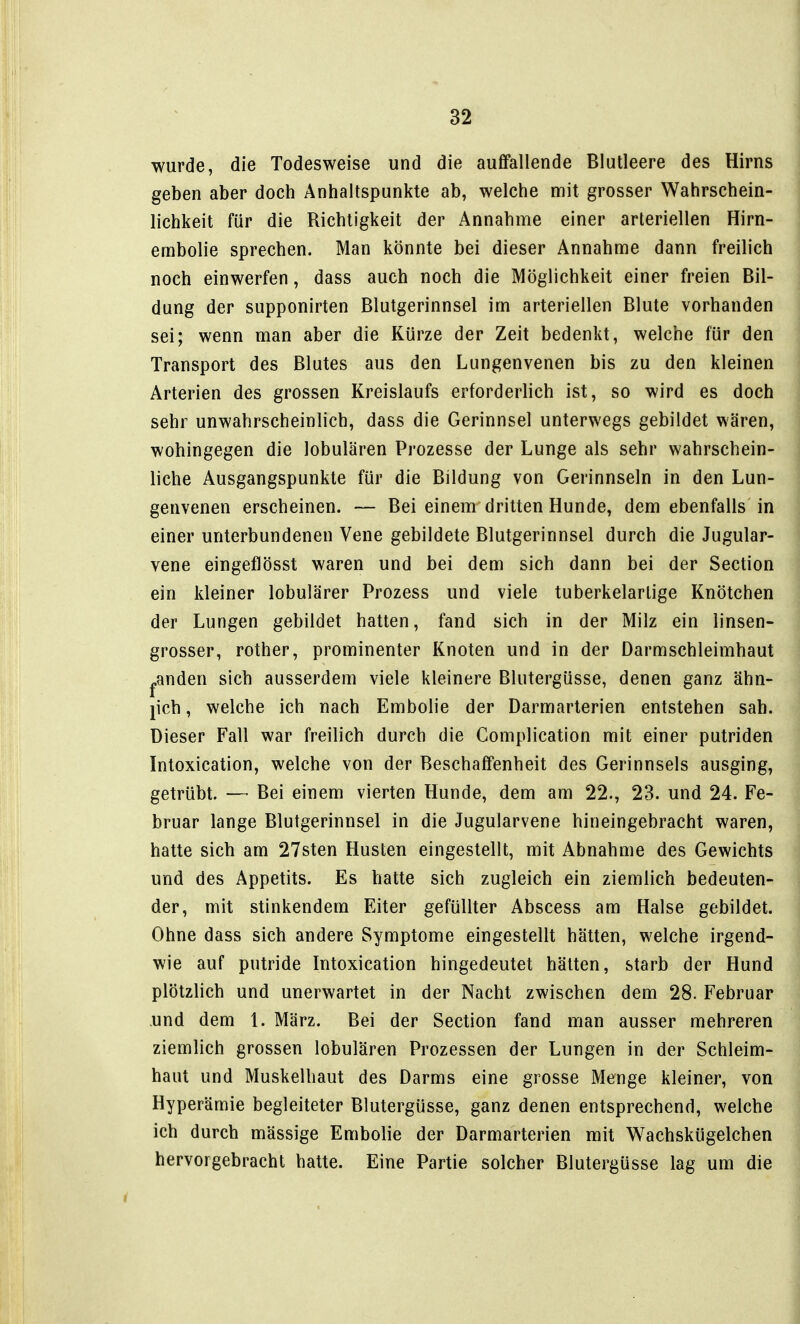 32

wurde, die Todesweise und die auffallende Blutleere des Hirns geben aber doch Anhaltspunkte ab, welche mit grosser Wahrscheinlichkeit für die Richtigkeit der Annahme einer arteriellen Hirnembolie sprechen. Man könnte bei dieser Annahme dann freilich noch einwerfen, dass auch noch die Möglichkeit einer freien Bildung der supponirten Blutgerinnsel im arteriellen Blute vorhanden sei; wenn man aber die Kürze der Zeit bedenkt, welche für den Transport des Blutes aus den Lungenvenen bis zu den kleinen Arterien des grossen Kreislaufs erforderlich ist, so wird es doch sehr unwahrscheinlich, dass die Gerinnsel unterwegs gebildet wären, wohingegen die lobulären Prozesse der Lunge als sehr wahrscheinliche Ausgangspunkte für die Bildung von Gerinnseln in den Lungenvenen erscheinen. — Bei einem dritten Hunde, dem ebenfalls in einer unterbundenen Vene gebildete Blutgerinnsel durch die Jugularvene eingeflösst waren und bei dem sich dann bei der Section ein kleiner lobulärer Prozess und viele tuberkelartige Knötchen der Lungen gebildet hatten, fand sich in der Milz ein linsengrosser, rother, prominenter Knoten und in der Darmschleimhaut fanden sich ausserdem viele kleinere Blutergüsse, denen ganz ähnlich, welche ich nach Embolie der Darmarterien entstehen sah. Dieser Fall war freilich durch die Complication mit einer putriden Intoxication, welche von der Beschaffenheit des Gerinnsels ausging, getrübt. — Bei einem vierten Hunde, dem am 22., 23. und 24. Februar lange Blutgerinnsel in die Jugularvene hineingebracht waren, hatte sich am 27sten Husten eingestellt, mit Abnahme des Gewichts und des Appetits. Es hatte sich zugleich ein ziemlich bedeutender, mit stinkendem Eiter gefüllter Abscess am Halse gebildet. Ohne dass sich andere Symptome eingestellt hätten, welche irgendwie auf putride Intoxication hingedeutet hätten, starb der Hund plötzlich und unerwartet in der Nacht zwischen dem 28. Februar und dem 1. März. Bei der Section fand man ausser mehreren ziemlich grossen lobulären Prozessen der Lungen in der Schleimhaut und Muskelhaut des Darms eine grosse Menge kleiner, von Hyperämie begleiteter Blutergüsse, ganz denen entsprechend, welche ich durch mässige Embolie der Darmarterien mit Wachskügelchen hervorgebracht hatte. Eine Partie solcher Blutergüsse lag um die